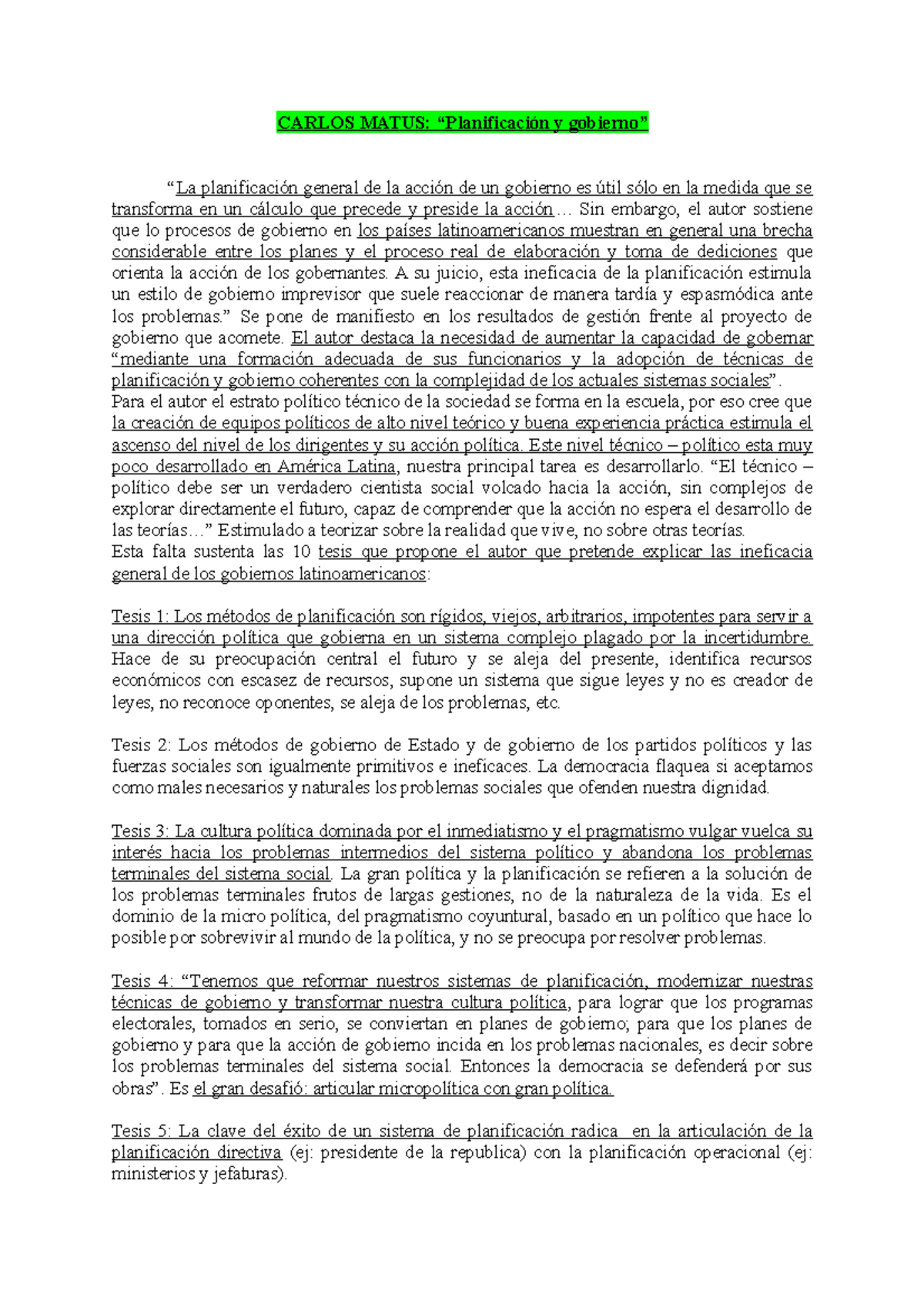 CARLOS MATUS: “Planificación y gobierno”

“La planificación general de la acción de un gobierno es útil sólo en la medida que se transforma en un cálculo que precede y preside la acción… Sin embargo, el autor sostiene que lo procesos de gobierno en los países latinoamericanos muestran en general una brecha considerable entre los planes y el proceso real de elaboración y toma de dediciones que orienta la acción de los gobernantes. A su juicio, esta ineficacia de la planificación estimula un estilo de gobierno imprevisor que suele reaccionar de manera tardía y espasmódica ante los problemas.” Se pone de manifiesto en los resultados de gestión frente al proyecto de gobierno que acomete. El autor destaca la necesidad de aumentar la capacidad de gobernar “mediante una formación adecuada de sus funcionarios y la adopción de técnicas de planificación y gobierno coherentes con la complejidad de los actuales sistemas sociales”.
Para el autor el estrato político técnico de la sociedad se forma en la escuela, por eso cree que la creación de equipos políticos de alto nivel teórico y buena experiencia práctica estimula el ascenso del nivel de los dirigentes y su acción política. Este nivel técnico – político esta muy poco desarrollado en América Latina, nuestra principal tarea es desarrollarlo. “El técnico – político debe ser un verdadero cientista social volcado hacia la acción, sin complejos de explorar directamente el futuro, capaz de comprender que la acción no espera el desarrollo de las teorías…” Estimulado a teorizar sobre la realidad que vive, no sobre otras teorías.
Esta falta sustenta las 10 tesis que propone el autor que pretende explicar las ineficacia general de los gobiernos latinoamericanos:

Tesis 1: Los métodos de planificación son rígidos, viejos, arbitrarios, impotentes para servir a una dirección política que gobierna en un sistema complejo plagado por la incertidumbre. Hace de su preocupación central el futuro y se aleja del presente, identifica recursos económicos con escasez de recursos, supone un sistema que sigue leyes y no es creador de leyes, no reconoce oponentes, se aleja de los problemas, etc.

Tesis 2: Los métodos de gobierno de Estado y de gobierno de los partidos políticos y las fuerzas sociales son igualmente primitivos e ineficaces. La democracia flaquea si aceptamos como males necesarios y naturales los problemas sociales que ofenden nuestra dignidad.

Tesis 3: La cultura política dominada por el inmediatismo y el pragmatismo vulgar vuelca su interés hacia los problemas intermedios del sistema político y abandona los problemas terminales del sistema social. La gran política y la planificación se refieren a la solución de los problemas terminales frutos de largas gestiones, no de la naturaleza de la vida. Es el dominio de la micro política, del pragmatismo coyuntural, basado en un político que hace lo posible por sobrevivir al mundo de la política, y no se preocupa por resolver problemas.

Tesis 4: “Tenemos que reformar nuestros sistemas de planificación, modernizar nuestras técnicas de gobierno y transformar nuestra cultura política, para lograr que los programas electorales, tomados en serio, se conviertan en planes de gobierno; para que los planes de gobierno y para que la acción de gobierno incida en los problemas nacionales, es decir sobre los problemas terminales del sistema social. Entonces la democracia se defenderá por sus obras”. Es el gran desafió: articular micropolítica con gran política.

Tesis 5: La clave del éxito de un sistema de planificación radica en la articulación de la planificación directiva (ej: presidente de la republica) con la planificación operacional (ej: ministerios y jefaturas).